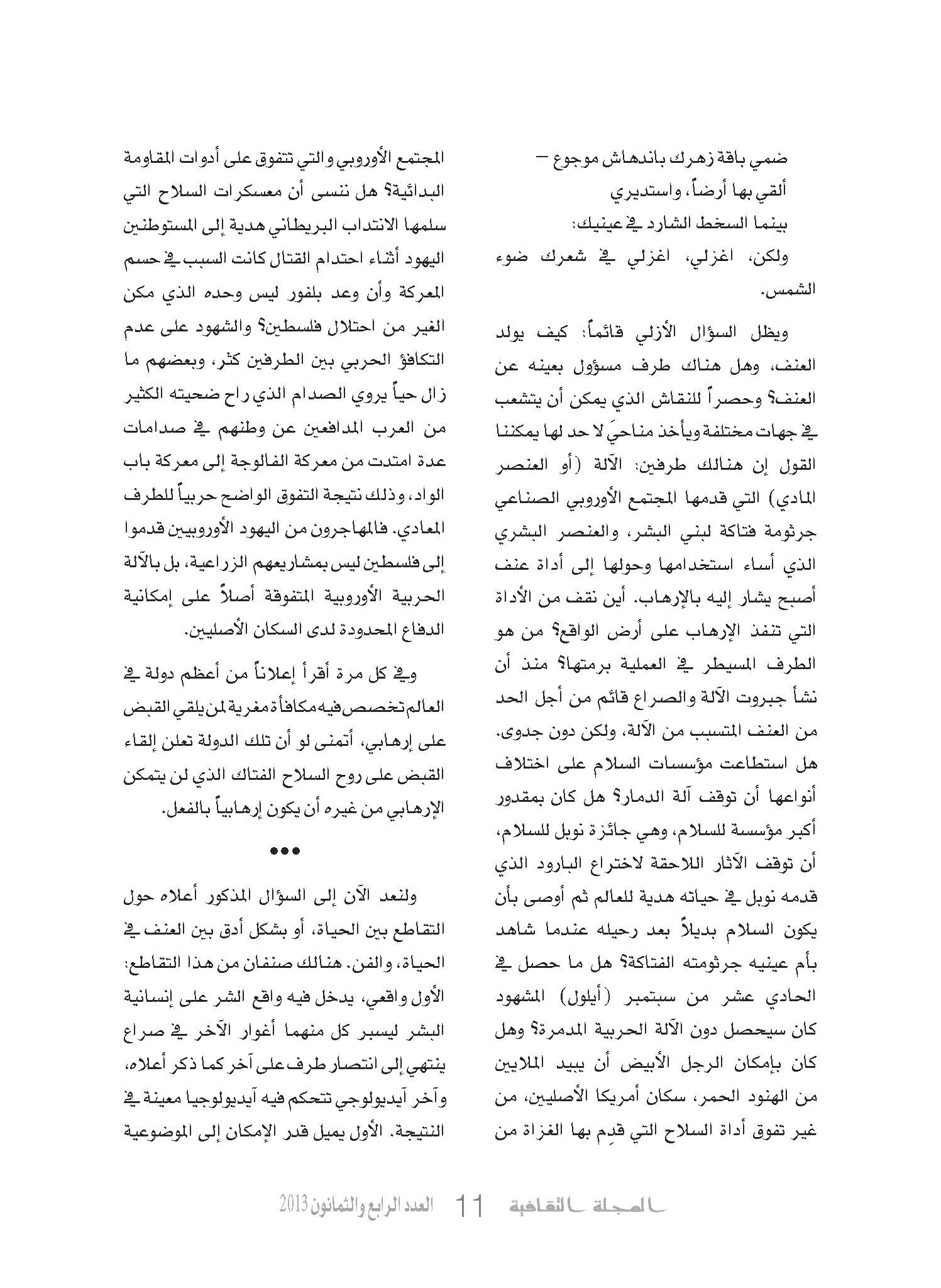 ضمي باقة زهرك باندهاش موجوع –
ألقي بها أرضاً، واستديري
بينما السخط الشارد في عينيك:
ولكن، اغزلي، اغزلي في شعرك ضوء الشمس.

ويظل السؤال الأزلي قائماً: كيف يولد العنف، وهل هناك طرف مسؤول بعينه عن العنف؟ وحصراً للنقاش الذي يمكن أن يتشعب في جهات مختلفة ويأخذ مناحيَ لا حد لها يمكننا القول إن هنالك طرفين: الآلة (أو العنصر المادي) التي قدمها المجتمع الأوروبي الصناعي جرثومة فتاكة لبني البشر، والعنصر البشري الذي أساء استخدامها وحولها إلى أداة عنف أصبح يشار إليه بالإرهاب. أين نقف من الأداة التي تنفذ الإرهاب على أرض الواقع؟ من هو الطرف المسيطر في العملية برمتها؟ منذ أن نشأ جبروت الآلة والصراع قائم من أجل الحد من العنف المتسبب من الآلة، ولكن دون جدوى. هل استطاعت مؤسسات السلام على اختلاف أنواعها أن توقف آلة الدمار؟ هل كان بمقدور أكبر مؤسسة للسلام، وهي جائزة نوبل للسلام، أن توقف الآثار اللاحقة لاختراع البارود الذي قدمه نوبل في حياته هدية للعالم ثم أوصى بأن يكون السلام بديلاً بعد رحيله عندما شاهد بأم عينيه جرثومته الفتاكة؟ هل ما حصل في الحادي عشر من سبتمبر (أيلول) المشهود كان سيحصل دون الآلة الحربية المدمرة؟ وهل كان بإمكان الرجل الأبيض أن يبيد الملايين من الهنود الحمر، سكان أمريكا الأصليين، من غير تفوق أداة السلاح التي قدِم بها الغزاة من المجتمع الأوروبي والتي تتفوق على أدوات المقاومة البدائية؟ هل ننسى أن معسكرات السلاح التي سلمها الانتداب البريطاني هدية إلى المستوطنين اليهود أثناء احتدام القتال كانت السبب في حسم المعركة وأن وعد بلفور ليس وحده الذي مكن الغير من احتلال فلسطين؟ والشهود على عدم التكافؤ الحربي بين الطرفين كثر، وبعضهم ما زال حياً يروي الصدام الذي راح ضحيته الكثير من العرب المدافعين عن وطنهم في صدامات عدة امتدت من معركة الفالوجة إلى معركة باب الواد، وذلك نتيجة التفوق الواضح حربياً للطرف المعادي. فالمهاجرون من اليهود الأوروبيين قدموا إلى فلسطين ليس بمشاريعهم الزراعية، بل بالآلة الحربية الأوروبية المتفوقة أصلاً على إمكانية الدفاع المحدودة لدى السكان الأصليين.

وفي كل مرة أقرأ إعلاناً من أعظم دولة في العالم تخصص فيه مكافأة مغرية لمن يلقي القبض على إرهابي، أتمنى لو أن تلك الدولة تعلن إلقاء القبض على روح السلاح الفتاك الذي لن يتمكن الإرهابي من غيره أن يكون إرهابياً بالفعل.

•••

ولنعد الآن إلى السؤال المذكور أعلاه حول التقاطع بين الحياة، أو بشكل أدق بين العنف في الحياة، والفن. هنالك صنفان من هذا التقاطع: الأول واقعي، يدخل فيه واقع الشر على إنسانية البشر ليسبر كل منهما أغوار الآخر في صراع ينتهي إلى انتصار طرف على آخر كما ذكر أعلاه، وآخر آيديولوجي تتحكم فيه آيديولوجيا معينة في النتيجة. الأول يميل قدر الإمكان إلى الموضوعية

المجلة الثقافية 11 العدد الرابع والثمانون 2013